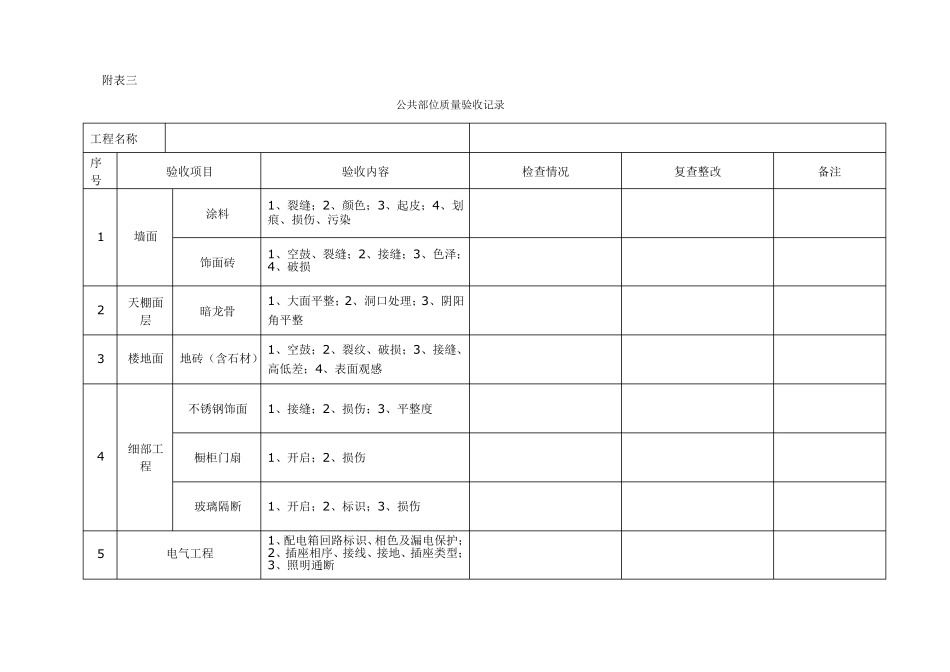 附表三

公共部位质量验收记录

| 工程名称 | | | | | | |
|---|---|---|---|---|---|---|
| 序号 | 验收项目 | | 验收内容 | 检查情况 | 复查整改 | 备注 |
| 1 | 墙面 | 涂料 | 1、裂缝；2、颜色；3、起皮；4、划痕、损伤、污染 | | | |
| | | 饰面砖 | 1、空鼓、裂缝；2、接缝；3、色泽；4、破损 | | | |
| 2 | 天棚面层 | 暗龙骨 | 1、大面平整；2、洞口处理；3、阴阳角平整 | | | |
| 3 | 楼地面 | 地砖（含石材） | 1、空鼓；2、裂纹、破损；3、接缝、高低差；4、表面观感 | | | |
| 4 | 细部工程 | 不锈钢饰面 | 1、接缝；2、损伤；3、平整度 | | | |
| | | 橱柜门扇 | 1、开启；2、损伤 | | | |
| | | 玻璃隔断 | 1、开启；2、标识；3、损伤 | | | |
| 5 | 电气工程 | | 1、配电箱回路标识、相色及漏电保护；2、插座相序、接线、接地、插座类型；3、照明通断 | | | |